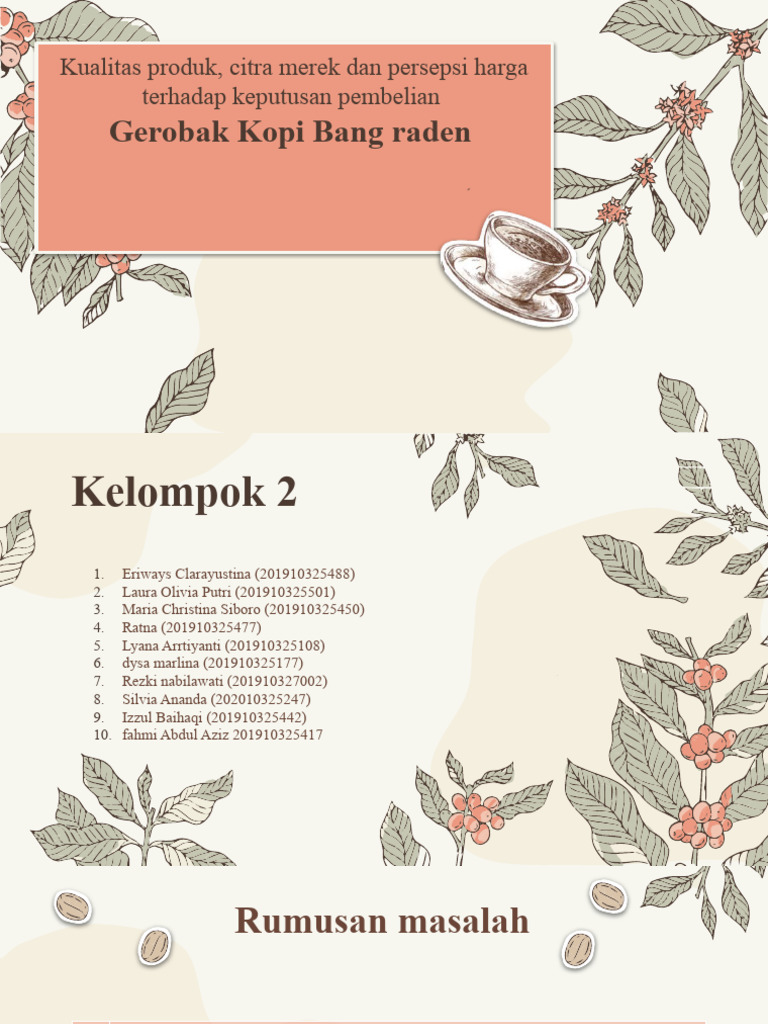 Kualitas produk, citra merek dan persepsi harga terhadap keputusan pembelian
Gerobak Kopi Bang raden

Kelompok 2

1. Eriways Clarayustina (201910325488)
2. Laura Olivia Putri (201910325501)
3. Maria Christina Siboro (201910325450)
4. Ratna (201910325477)
5. Lyana Arrtiyanti (201910325108)
6. dysa marlina (201910325177)
7. Rezki nabilawati (201910327002)
8. Silvia Ananda (202010325247)
9. Izzul Baihaqi (201910325442)
10. fahmi Abdul Aziz 201910325417

Rumusan masalah